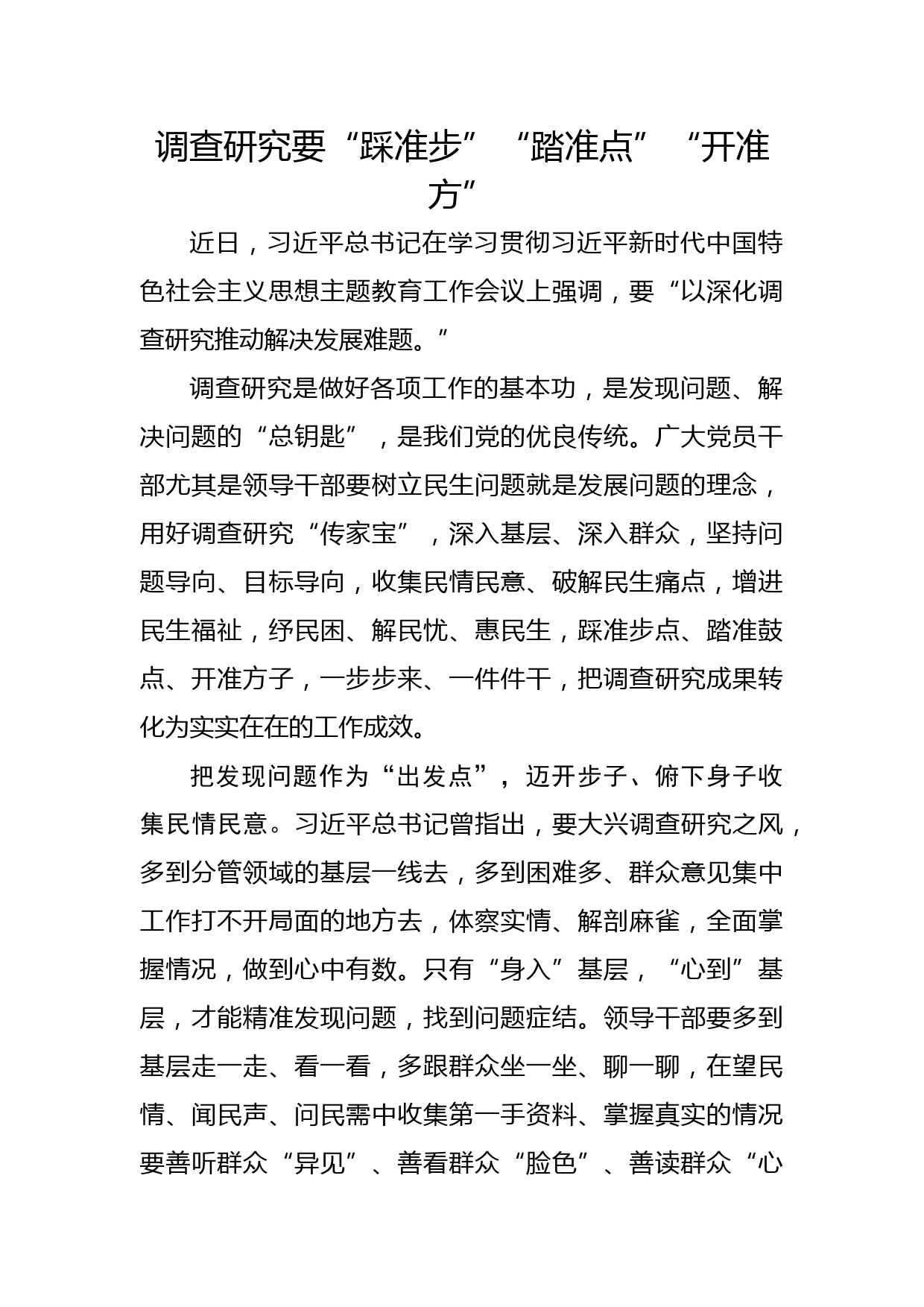 调查研究要“踩准步”“踏准点”“开准方”

近日，习近平总书记在学习贯彻习近平新时代中国特色社会主义思想主题教育工作会议上强调，要“以深化调查研究推动解决发展难题。”

调查研究是做好各项工作的基本功，是发现问题、解决问题的“总钥匙”，是我们党的优良传统。广大党员干部尤其是领导干部要树立民生问题就是发展问题的理念，用好调查研究“传家宝”，深入基层、深入群众，坚持问题导向、目标导向，收集民情民意、破解民生痛点，增进民生福祉，纾民困、解民忧、惠民生，踩准步点、踏准鼓点、开准方子，一步步来、一件件干，把调查研究成果转化为实实在在的工作成效。

把发现问题作为“出发点”，迈开步子、俯下身子收集民情民意。习近平总书记曾指出，要大兴调查研究之风，多到分管领域的基层一线去，多到困难多、群众意见集中工作打不开局面的地方去，体察实情、解剖麻雀，全面掌握情况，做到心中有数。只有“身入”基层，“心到”基层，才能精准发现问题，找到问题症结。领导干部要多到基层走一走、看一看，多跟群众坐一坐、聊一聊，在望民情、闻民声、问民需中收集第一手资料、掌握真实的情况要善听群众“异见”、善看群众“脸色”、善读群众“心